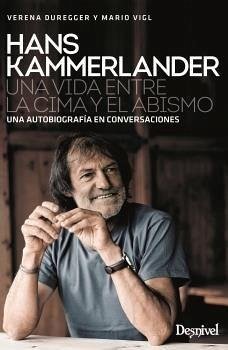 VERENA DUREGGER Y MARIO VIGL

HANS KAMMERLANDER

UNA VIDA ENTRE LA CIMA Y EL ABISMO

UNA AUTOBIOGRAFÍA EN CONVERSACIONES

Desnivel